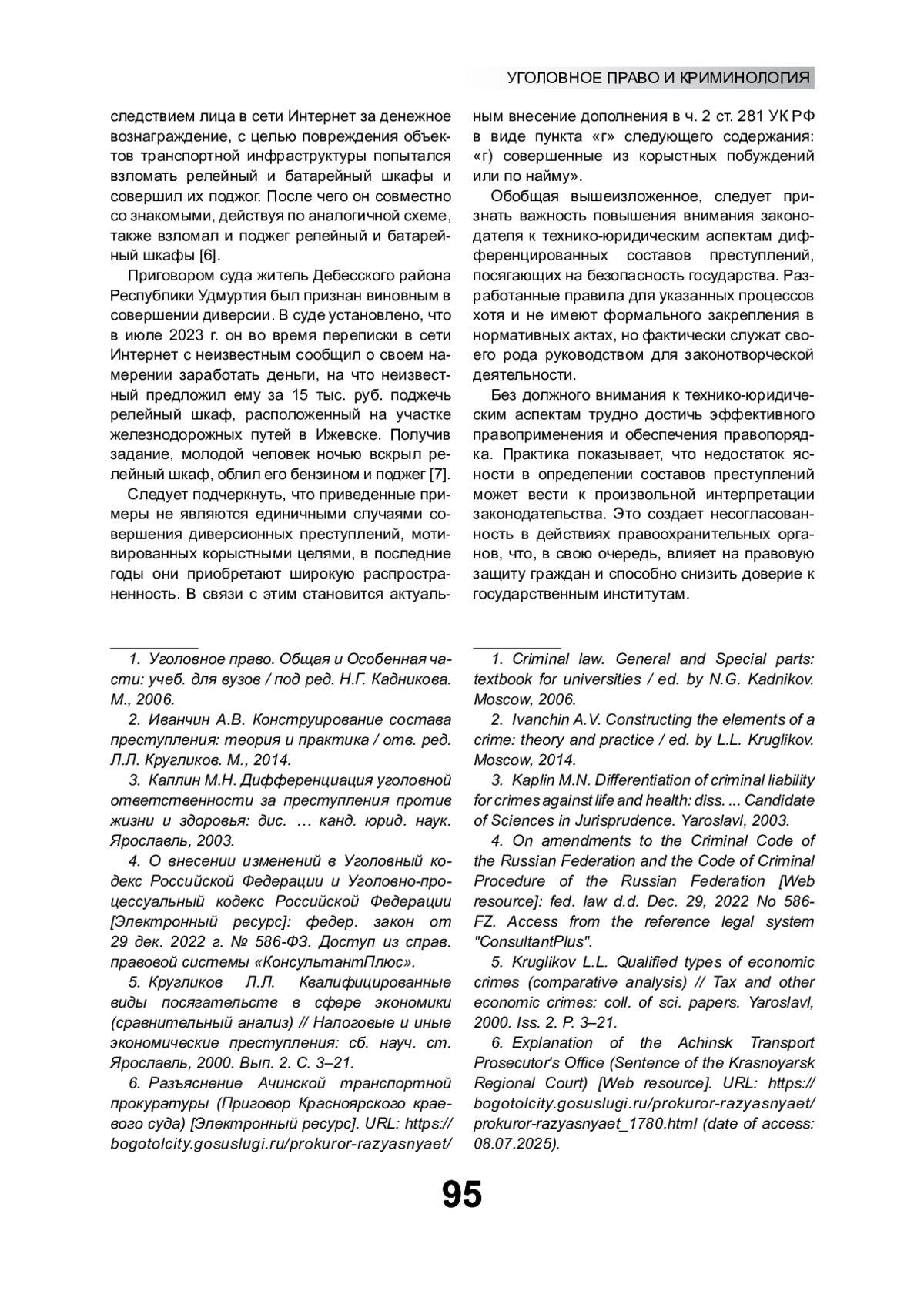 УГОЛОВНОЕ ПРАВО И КРИМИНОЛОГИЯ

следствием лица в сети Интернет за денежное вознаграждение, с целью повреждения объектов транспортной инфраструктуры попытался взломать релейный и батарейный шкафы и совершил их поджог. После чего он совместно со знакомыми, действуя по аналогичной схеме, также взломал и поджег релейный и батарейный шкафы [6].

Приговором суда житель Дебесского района Республики Удмуртия был признан виновным в совершении диверсии. В суде установлено, что в июле 2023 г. он во время переписки в сети Интернет с неизвестным сообщил о своем намерении заработать деньги, на что неизвестный предложил ему за 15 тыс. руб. поджечь релейный шкаф, расположенный на участке железнодорожных путей в Ижевске. Получив задание, молодой человек ночью вскрыл релейный шкаф, облил его бензином и поджег [7].

Следует подчеркнуть, что приведенные примеры не являются единичными случаями совершения диверсионных преступлений, мотивированных корыстными целями, в последние годы они приобретают широкую распространенность. В связи с этим становится актуальным внесение дополнения в ч. 2 ст. 281 УК РФ в виде пункта «г» следующего содержания: «г) совершенные из корыстных побуждений или по найму».

Обобщая вышеизложенное, следует признать важность повышения внимания законодателя к технико-юридическим аспектам дифференцированных составов преступлений, посягающих на безопасность государства. Разработанные правила для указанных процессов хотя и не имеют формального закрепления в нормативных актах, но фактически служат своего рода руководством для законотворческой деятельности.

Без должного внимания к технико-юридическим аспектам трудно достичь эффективного правоприменения и обеспечения правопорядка. Практика показывает, что недостаток ясности в определении составов преступлений может вести к произвольной интерпретации законодательства. Это создает несогласованность в действиях правоохранительных органов, что, в свою очередь, влияет на правовую защиту граждан и способно снизить доверие к государственным институтам.

1. Уголовное право. Общая и Особенная части: учеб. для вузов / под ред. Н.Г. Кадникова. М., 2006.

2. Иванчин А.В. Конструирование состава преступления: теория и практика / отв. ред. Л.Л. Кругликов. М., 2014.

3. Каплин М.Н. Дифференциация уголовной ответственности за преступления против жизни и здоровья: дис. … канд. юрид. наук. Ярославль, 2003.

4. О внесении изменений в Уголовный кодекс Российской Федерации и Уголовно-процессуальный кодекс Российской Федерации [Электронный ресурс]: федер. закон от 29 дек. 2022 г. № 586-ФЗ. Доступ из справ. правовой системы «КонсультантПлюс».

5. Кругликов Л.Л. Квалифицированные виды посягательств в сфере экономики (сравнительный анализ) // Налоговые и иные экономические преступления: сб. науч. ст. Ярославль, 2000. Вып. 2. С. 3–21.

6. Разъяснение Ачинской транспортной прокуратуры (Приговор Красноярского краевого суда) [Электронный ресурс]. URL: https://bogotolcity.gosuslugi.ru/prokuror-razyasnyaet/

1. Criminal law. General and Special parts: textbook for universities / ed. by N.G. Kadnikov. Moscow, 2006.

2. Ivanchin A.V. Constructing the elements of a crime: theory and practice / ed. by L.L. Kruglikov. Moscow, 2014.

3. Kaplin M.N. Differentiation of criminal liability for crimes against life and health: diss. ... Candidate of Sciences in Jurisprudence. Yaroslavl, 2003.

4. On amendments to the Criminal Code of the Russian Federation and the Code of Criminal Procedure of the Russian Federation [Web resource]: fed. law d.d. Dec. 29, 2022 No 586-FZ. Access from the reference legal system "ConsultantPlus".

5. Kruglikov L.L. Qualified types of economic crimes (comparative analysis) // Tax and other economic crimes: coll. of sci. papers. Yaroslavl, 2000. Iss. 2. P. 3–21.

6. Explanation of the Achinsk Transport Prosecutor's Office (Sentence of the Krasnoyarsk Regional Court) [Web resource]. URL: https://bogotolcity.gosuslugi.ru/prokuror-razyasnyaet/prokuror-razyasnyaet_1780.html (date of access: 08.07.2025).

95